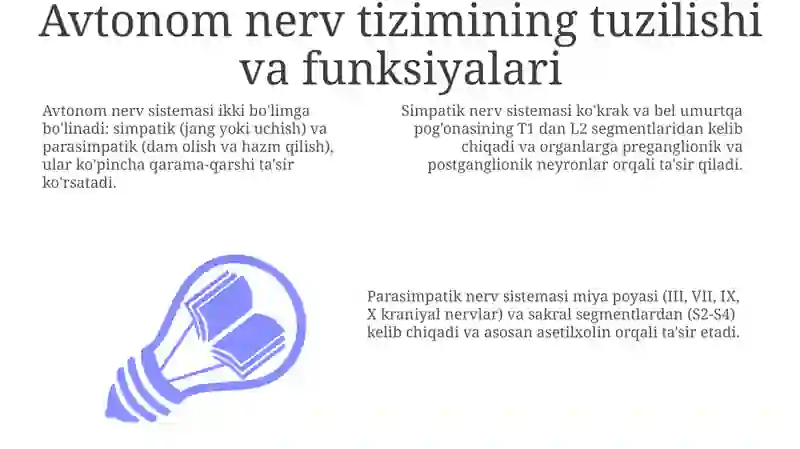 Avtonom nerv tizimining tuzilishi va funksiyalari

Avtonom nerv sistemasi ikki bo'limga bo'linadi: simpatik (jang yoki uchish) va parasimpatik (dam olish va hazm qilish), ular ko'pincha qarama-qarshi ta'sir ko'rsatadi.

Simpatik nerv sistemasi ko'krak va bel umurtqa pog'onasining T1 dan L2 segmentlaridan kelib chiqadi va organlarga preganglionik va postganglionik neyronlar orqali ta'sir qiladi.

Parasimpatik nerv sistemasi miya poyasi (III, VII, IX, X kraniyal nervlar) va sakral segmentlardan (S2-S4) kelib chiqadi va asosan asetilxolin orqali ta'sir etadi.